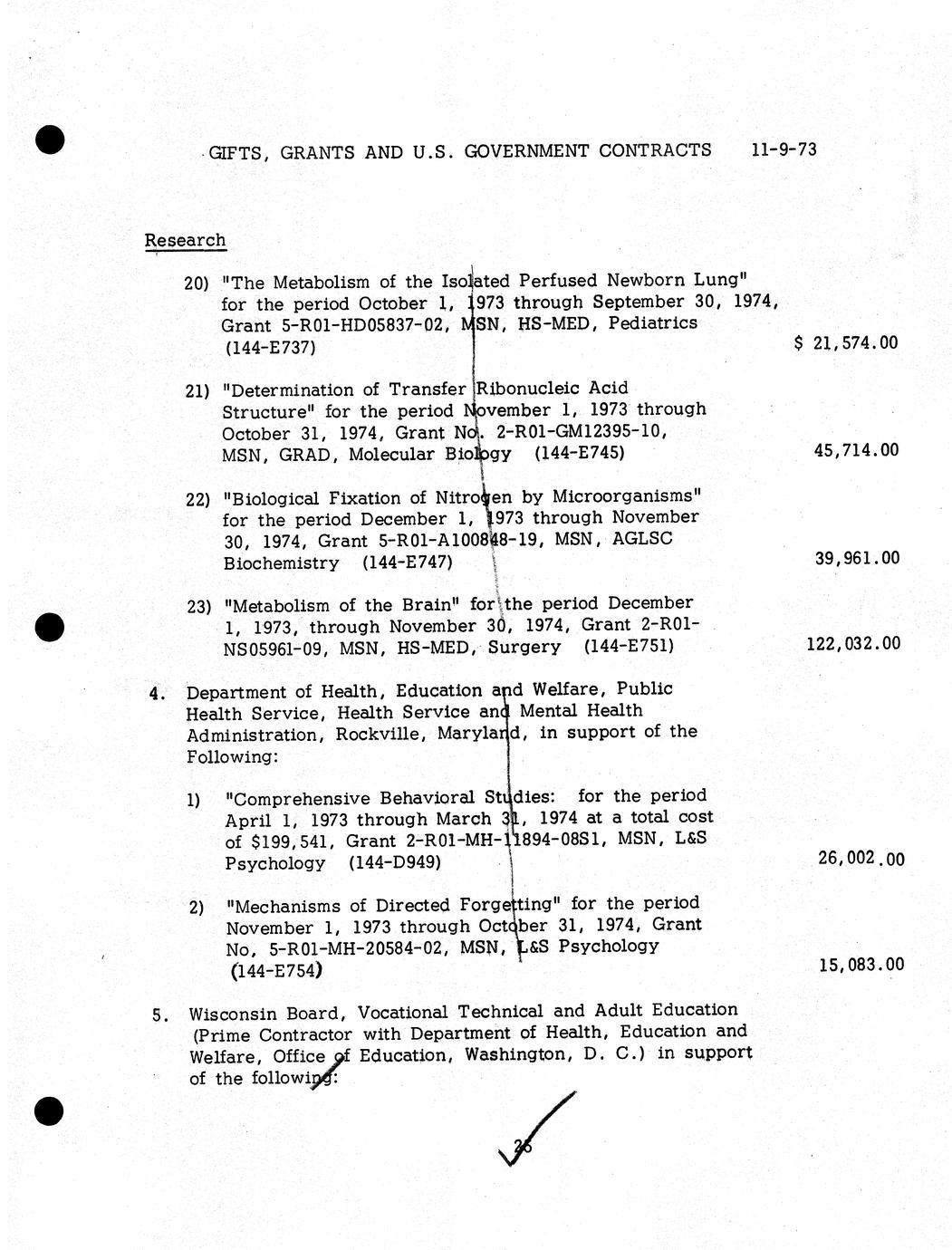 GIFTS, GRANTS AND U.S. GOVERNMENT CONTRACTS 11-9-73

Research

20) "The Metabolism of the Isolated Perfused Newborn Lung" for the period October 1, 1973 through September 30, 1974, Grant 5-R01-HD05837-02, MSN, HS-MED, Pediatrics (144-E737) $ 21,574.00

21) "Determination of Transfer Ribonucleic Acid Structure" for the period November 1, 1973 through October 31, 1974, Grant No. 2-R01-GM12395-10, MSN, GRAD, Molecular Biology (144-E745) 45,714.00

22) "Biological Fixation of Nitrogen by Microorganisms" for the period December 1, 1973 through November 30, 1974, Grant 5-R01-A100848-19, MSN, AGLSC Biochemistry (144-E747) 39,961.00

23) "Metabolism of the Brain" for the period December 1, 1973, through November 30, 1974, Grant 2-R01-NS05961-09, MSN, HS-MED, Surgery (144-E751) 122,032.00

4. Department of Health, Education and Welfare, Public Health Service, Health Service and Mental Health Administration, Rockville, Maryland, in support of the Following:

1) "Comprehensive Behavioral Studies: for the period April 1, 1973 through March 31, 1974 at a total cost of $199,541, Grant 2-R01-MH-11894-08S1, MSN, L&S Psychology (144-D949) 26,002.00

2) "Mechanisms of Directed Forgetting" for the period November 1, 1973 through October 31, 1974, Grant No, 5-R01-MH-20584-02, MSN, L&S Psychology (144-E754) 15,083.00

5. Wisconsin Board, Vocational Technical and Adult Education (Prime Contractor with Department of Health, Education and Welfare, Office of Education, Washington, D. C.) in support of the following:

26